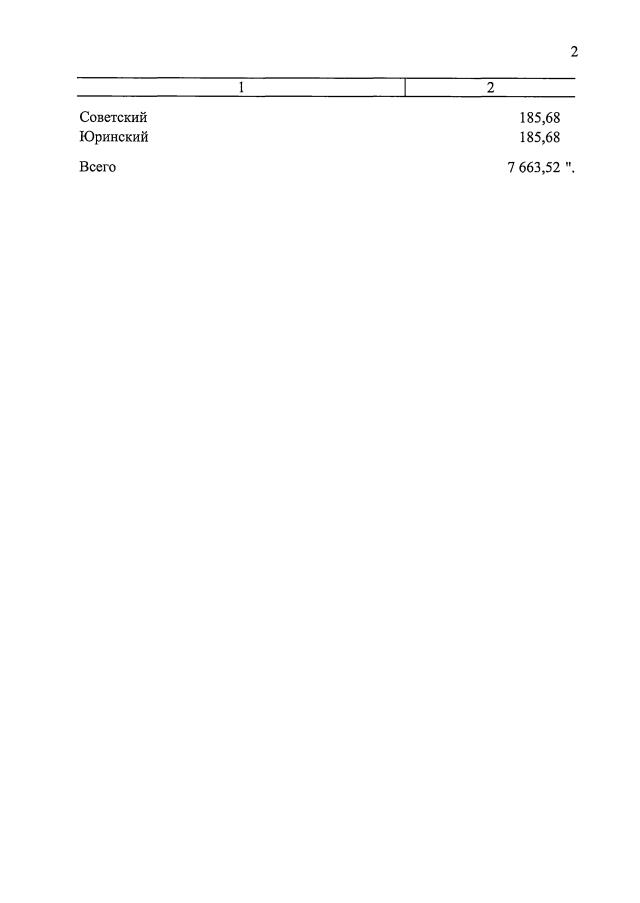 2

| 1 | 2 |
|---|---|
| Советский | 185,68 |
| Юринский | 185,68 |
| Всего | 7 663,52 ". |